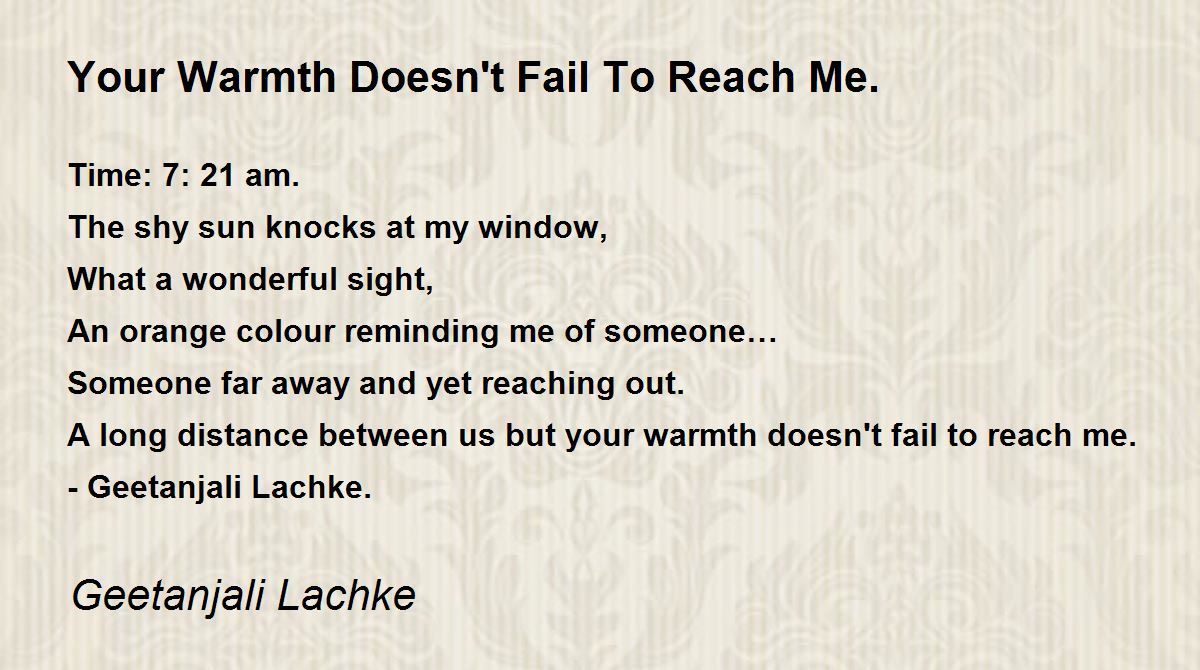 Your Warmth Doesn't Fail To Reach Me.

Time: 7: 21 am.
The shy sun knocks at my window,
What a wonderful sight,
An orange colour reminding me of someone…
Someone far away and yet reaching out.
A long distance between us but your warmth doesn't fail to reach me.
- Geetanjali Lachke.

Geetanjali Lachke